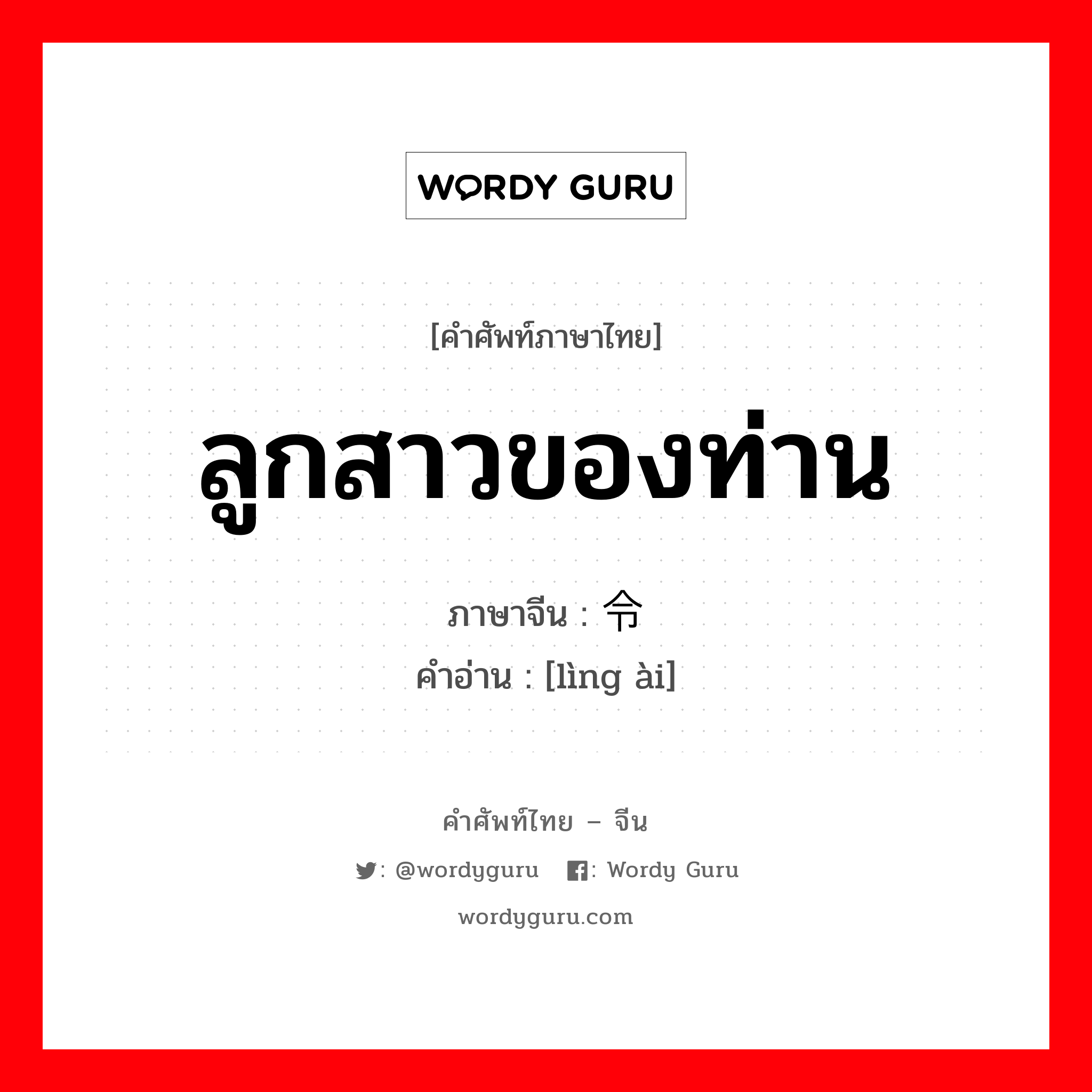 WORDY GURU

[คำศัพท์ภาษาไทย]

ลูกสาวของท่าน

ภาษาจีน : 令

คำอ่าน : [lìng ài]

คำศัพท์ไทย – จีน

: @wordyguru : Wordy Guru

wordyguru.com